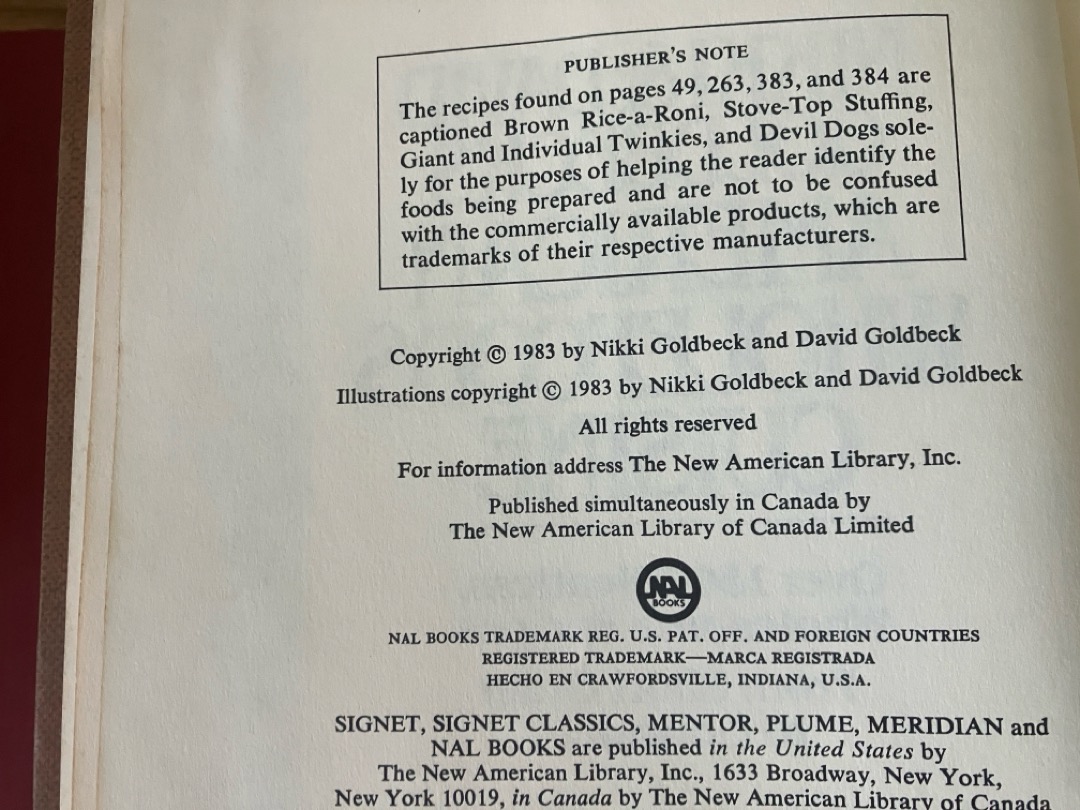 PUBLISHER'S NOTE

The recipes found on pages 49, 263, 383, and 384 are captioned Brown Rice-a-Roni, Stove-Top Stuffing, Giant and Individual Twinkies, and Devil Dogs solely for the purposes of helping the reader identify the foods being prepared and are not to be confused with the commercially available products, which are trademarks of their respective manufacturers.

Copyright © 1983 by Nikki Goldbeck and David Goldbeck

Illustrations copyright © 1983 by Nikki Goldbeck and David Goldbeck

All rights reserved

For information address The New American Library, Inc.

Published simultaneously in Canada by
The New American Library of Canada Limited

NAL BOOKS

NAL BOOKS TRADEMARK REG. U.S. PAT. OFF. AND FOREIGN COUNTRIES
REGISTERED TRADEMARK—MARCA REGISTRADA
HECHO EN CRAWFORDSVILLE, INDIANA, U.S.A.

SIGNET, SIGNET CLASSICS, MENTOR, PLUME, MERIDIAN and NAL BOOKS are published in the United States by The New American Library, Inc., 1633 Broadway, New York, New York 10019, in Canada by The New American Library of Canada